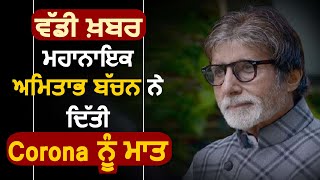 ਵੱਡੀ ਖ਼ਬਰ
ਮਹਾਨਾਇਕ
ਅਮਿਤਾਭ ਬੱਚਨ ਨੇ
ਦਿੱਤੀ
Corona ਨੂੰ ਮਾਤ